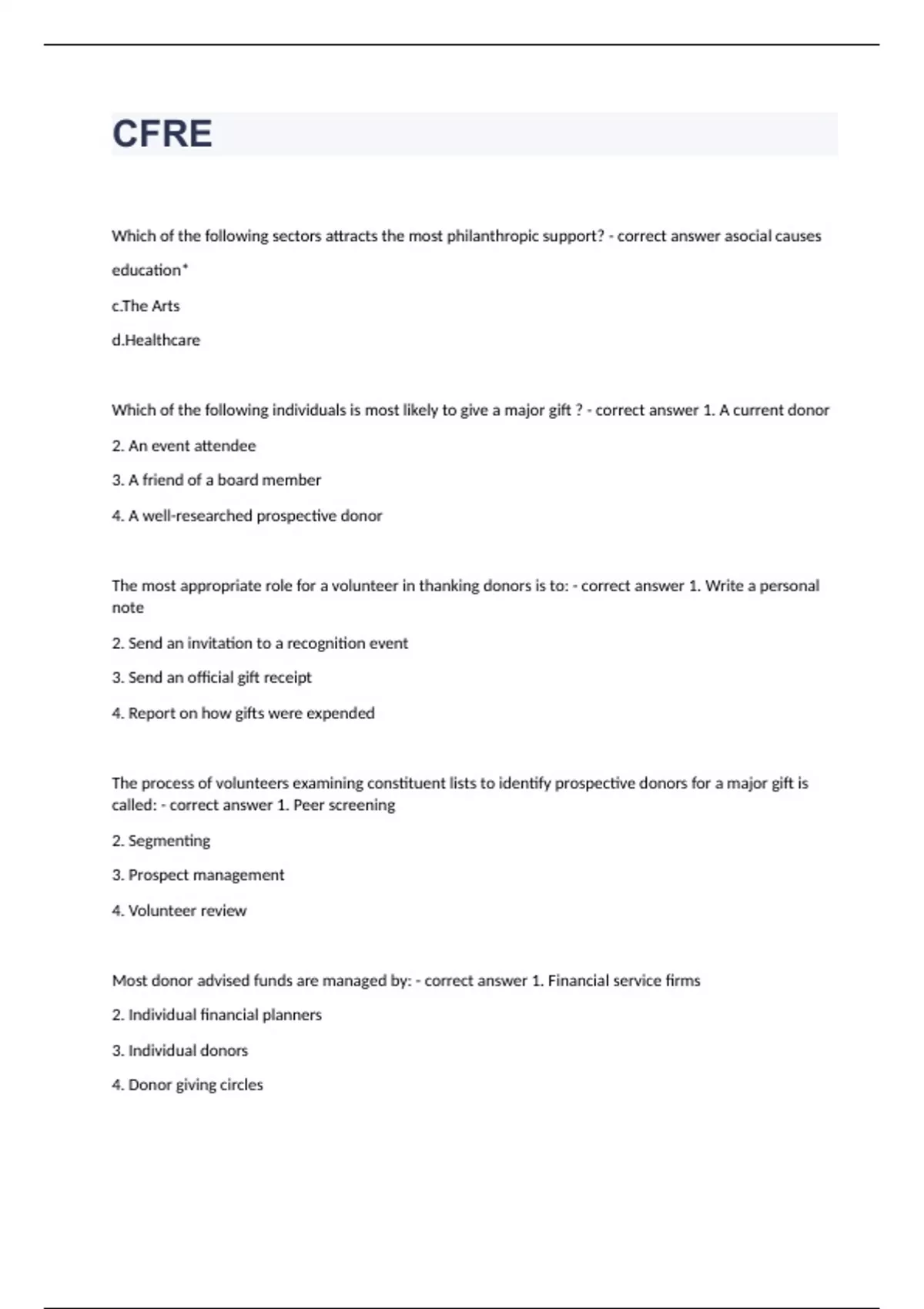 CFRE

Which of the following sectors attracts the most philanthropic support? - correct answer asocial causes

education*

c.The Arts

d.Healthcare

Which of the following individuals is most likely to give a major gift ? - correct answer 1. A current donor

2. An event attendee

3. A friend of a board member

4. A well-researched prospective donor

The most appropriate role for a volunteer in thanking donors is to: - correct answer 1. Write a personal note

2. Send an invitation to a recognition event

3. Send an official gift receipt

4. Report on how gifts were expended

The process of volunteers examining constituent lists to identify prospective donors for a major gift is called: - correct answer 1. Peer screening

2. Segmenting

3. Prospect management

4. Volunteer review

Most donor advised funds are managed by: - correct answer 1. Financial service firms

2. Individual financial planners

3. Individual donors

4. Donor giving circles